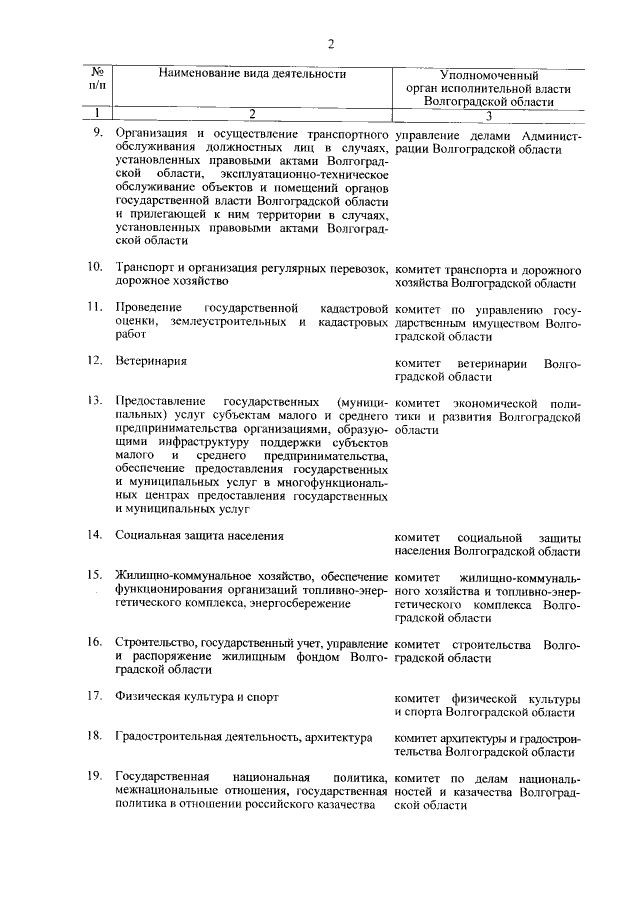 2

| № п/п | Наименование вида деятельности | Уполномоченный орган исполнительной власти Волгоградской области |
|---|---|---|
| 1 | 2 | 3 |
| 9. | Организация и осуществление транспортного обслуживания должностных лиц в случаях, установленных правовыми актами Волгоградской области, эксплуатационно-техническое обслуживание объектов и помещений органов государственной власти Волгоградской области и прилегающей к ним территории в случаях, установленных правовыми актами Волгоградской области | управление делами Администрации Волгоградской области |
| 10. | Транспорт и организация регулярных перевозок, дорожное хозяйство | комитет транспорта и дорожного хозяйства Волгоградской области |
| 11. | Проведение государственной кадастровой оценки, землеустроительных и кадастровых работ | комитет по управлению государственным имуществом Волгоградской области |
| 12. | Ветеринария | комитет ветеринарии Волгоградской области |
| 13. | Предоставление государственных (муниципальных) услуг субъектам малого и среднего предпринимательства организациями, образующими инфраструктуру поддержки субъектов малого и среднего предпринимательства, обеспечение предоставления государственных и муниципальных услуг в многофункциональных центрах предоставления государственных и муниципальных услуг | комитет экономической политики и развития Волгоградской области |
| 14. | Социальная защита населения | комитет социальной защиты населения Волгоградской области |
| 15. | Жилищно-коммунальное хозяйство, обеспечение функционирования организаций топливно-энергетического комплекса, энергосбережение | комитет жилищно-коммунального хозяйства и топливно-энергетического комплекса Волгоградской области |
| 16. | Строительство, государственный учет, управление и распоряжение жилищным фондом Волгоградской области | комитет строительства Волгоградской области |
| 17. | Физическая культура и спорт | комитет физической культуры и спорта Волгоградской области |
| 18. | Градостроительная деятельность, архитектура | комитет архитектуры и градостроительства Волгоградской области |
| 19. | Государственная национальная политика, межнациональные отношения, государственная политика в отношении российского казачества | комитет по делам национальностей и казачества Волгоградской области |